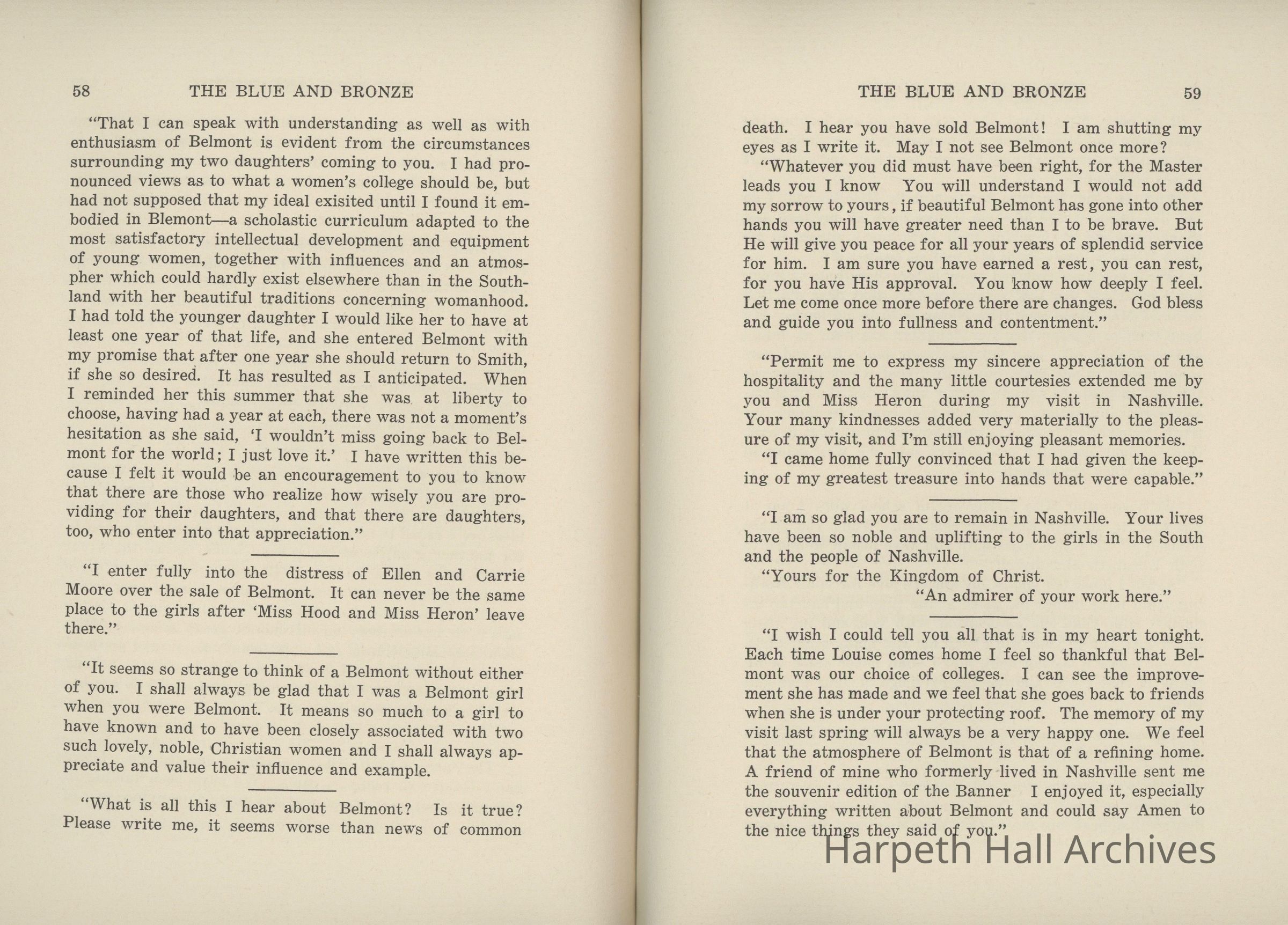 58 THE BLUE AND BRONZE

"That I can speak with understanding as well as with enthusiasm of Belmont is evident from the circumstances surrounding my two daughters' coming to you. I had pronounced views as to what a women's college should be, but had not supposed that my ideal exisited until I found it embodied in Blemont—a scholastic curriculum adapted to the most satisfactory intellectual development and equipment of young women, together with influences and an atmospher which could hardly exist elsewhere than in the Southland with her beautiful traditions concerning womanhood. I had told the younger daughter I would like her to have at least one year of that life, and she entered Belmont with my promise that after one year she should return to Smith, if she so desired. It has resulted as I anticipated. When I reminded her this summer that she was at liberty to choose, having had a year at each, there was not a moment's hesitation as she said, 'I wouldn't miss going back to Belmont for the world; I just love it.' I have written this because I felt it would be an encouragement to you to know that there are those who realize how wisely you are providing for their daughters, and that there are daughters, too, who enter into that appreciation."

"I enter fully into the distress of Ellen and Carrie Moore over the sale of Belmont. It can never be the same place to the girls after 'Miss Hood and Miss Heron' leave there."

"It seems so strange to think of a Belmont without either of you. I shall always be glad that I was a Belmont girl when you were Belmont. It means so much to a girl to have known and to have been closely associated with two such lovely, noble, Christian women and I shall always appreciate and value their influence and example.

"What is all this I hear about Belmont? Is it true? Please write me, it seems worse than news of common

THE BLUE AND BRONZE 59

death. I hear you have sold Belmont! I am shutting my eyes as I write it. May I not see Belmont once more?

"Whatever you did must have been right, for the Master leads you I know You will understand I would not add my sorrow to yours, if beautiful Belmont has gone into other hands you will have greater need than I to be brave. But He will give you peace for all your years of splendid service for him. I am sure you have earned a rest, you can rest, for you have His approval. You know how deeply I feel. Let me come once more before there are changes. God bless and guide you into fullness and contentment."

"Permit me to express my sincere appreciation of the hospitality and the many little courtesies extended me by you and Miss Heron during my visit in Nashville. Your many kindnesses added very materially to the pleasure of my visit, and I'm still enjoying pleasant memories.

"I came home fully convinced that I had given the keeping of my greatest treasure into hands that were capable."

"I am so glad you are to remain in Nashville. Your lives have been so noble and uplifting to the girls in the South and the people of Nashville.

"Yours for the Kingdom of Christ.
"An admirer of your work here."

"I wish I could tell you all that is in my heart tonight. Each time Louise comes home I feel so thankful that Belmont was our choice of colleges. I can see the improvement she has made and we feel that she goes back to friends when she is under your protecting roof. The memory of my visit last spring will always be a very happy one. We feel that the atmosphere of Belmont is that of a refining home. A friend of mine who formerly lived in Nashville sent me the souvenir edition of the Banner I enjoyed it, especially everything written about Belmont and could say Amen to the nice things they said of you."

Harpeth Hall Archives